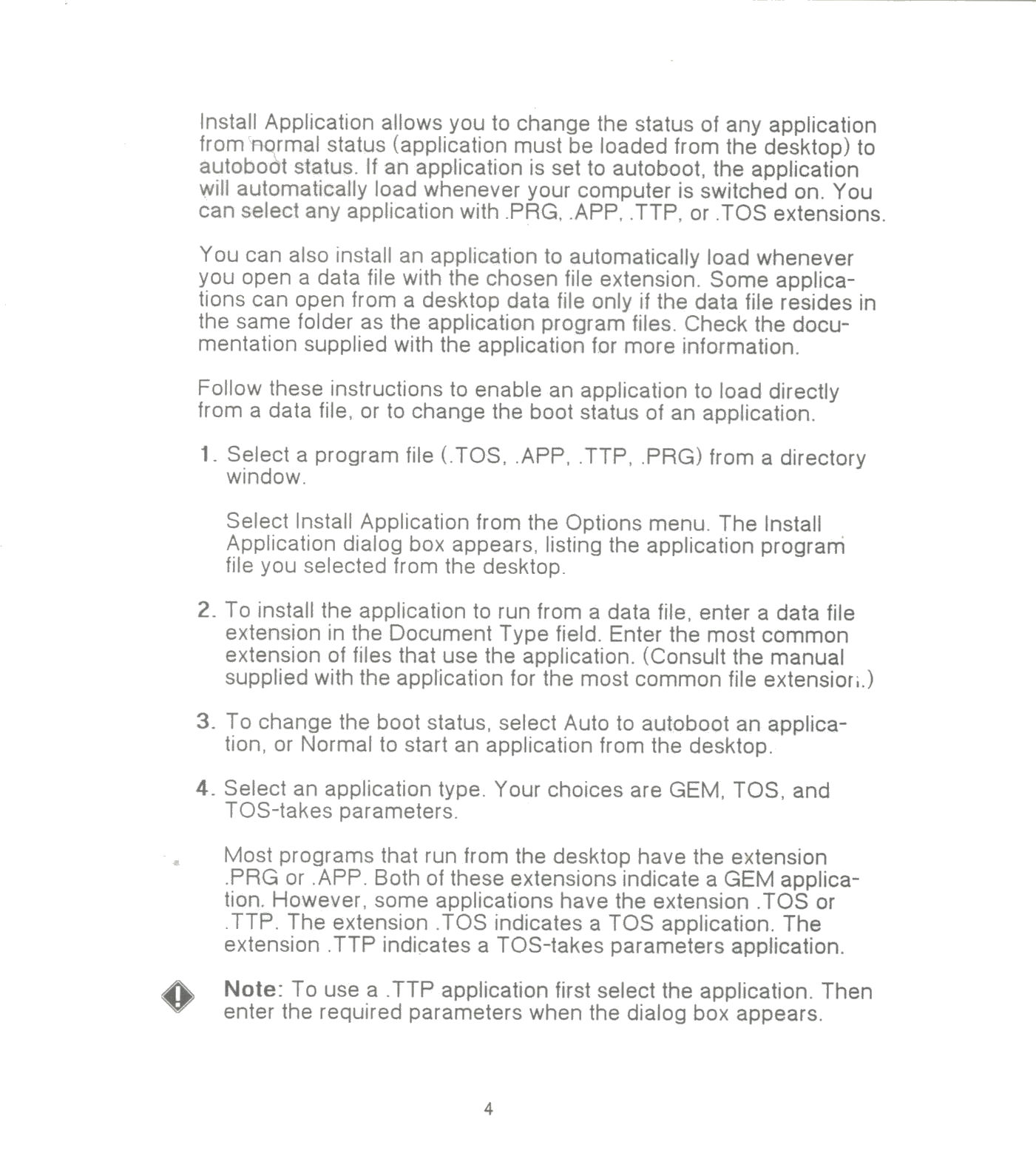 Install Application allows you to change the status of any application from normal status (application must be loaded from the desktop) to autoboot status. If an application is set to autoboot, the application will automatically load whenever your computer is switched on. You can select any application with .PRG, .APP, .TTP, or .TOS extensions.

You can also install an application to automatically load whenever you open a data file with the chosen file extension. Some applications can open from a desktop data file only if the data file resides in the same folder as the application program files. Check the documentation supplied with the application for more information.

Follow these instructions to enable an application to load directly from a data file, or to change the boot status of an application.

1. Select a program file (.TOS, .APP, .TTP, .PRG) from a directory window.

Select Install Application from the Options menu. The Install Application dialog box appears, listing the application program file you selected from the desktop.

2. To install the application to run from a data file, enter a data file extension in the Document Type field. Enter the most common extension of files that use the application. (Consult the manual supplied with the application for the most common file extension.)

3. To change the boot status, select Auto to autoboot an application, or Normal to start an application from the desktop.

4. Select an application type. Your choices are GEM, TOS, and TOS-takes parameters.

Most programs that run from the desktop have the extension .PRG or .APP. Both of these extensions indicate a GEM application. However, some applications have the extension .TOS or .TTP. The extension .TOS indicates a TOS application. The extension .TTP indicates a TOS-takes parameters application.

Note: To use a .TTP application first select the application. Then enter the required parameters when the dialog box appears.

4